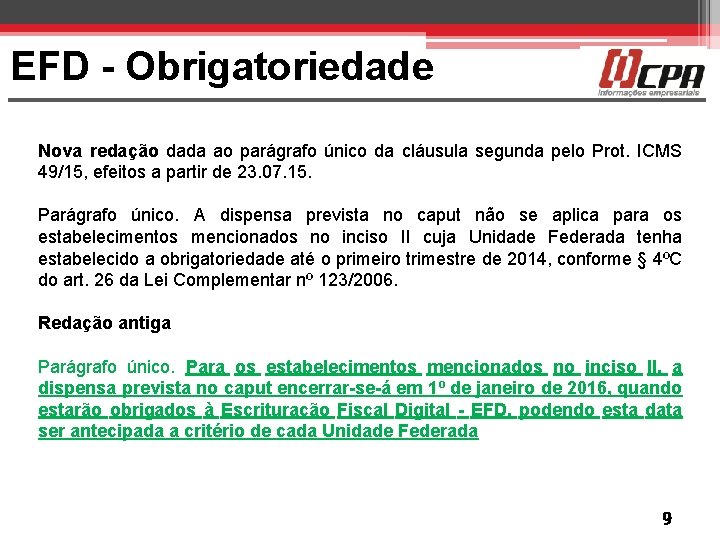 EFD - Obrigatoriedade

CPA
Informações empresariais

Nova redação dada ao parágrafo único da cláusula segunda pelo Prot. ICMS 49/15, efeitos a partir de 23.07.15.

Parágrafo único. A dispensa prevista no caput não se aplica para os estabelecimentos mencionados no inciso II cuja Unidade Federada tenha estabelecido a obrigatoriedade até o primeiro trimestre de 2014, conforme § 4ºC do art. 26 da Lei Complementar nº 123/2006.

Redação antiga

Parágrafo único. Para os estabelecimentos mencionados no inciso II, a dispensa prevista no caput encerrar-se-á em 1º de janeiro de 2016, quando estarão obrigados à Escrituração Fiscal Digital - EFD, podendo esta data ser antecipada a critério de cada Unidade Federada

9